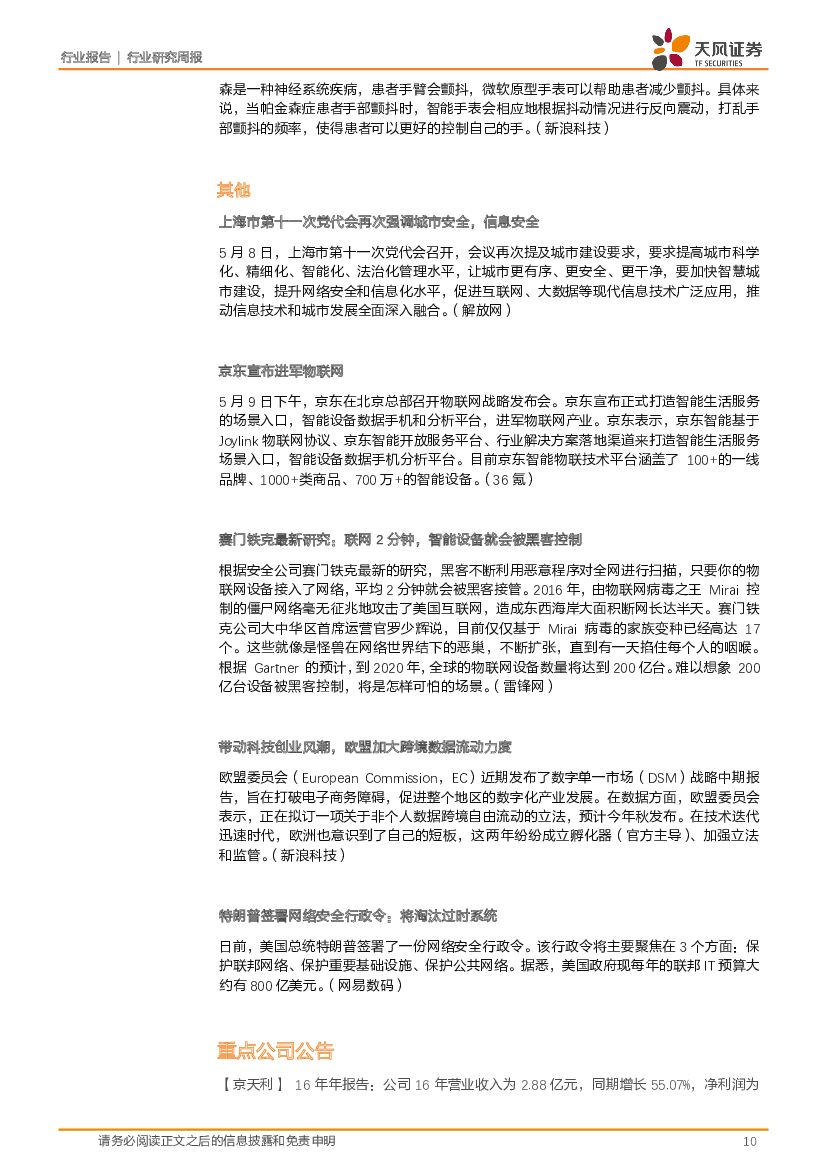 行业报告 | 行业研究周报

天风证券
TF SECURITIES

森是一种神经系统疾病，患者手臂会颤抖，微软原型手表可以帮助患者减少颤抖。具体来说，当帕金森症患者手部颤抖时，智能手表会相应地根据抖动情况进行反向震动，打乱手部颤抖的频率，使得患者可以更好的控制自己的手。（新浪科技）

其他

上海市第十一次党代会再次强调城市安全，信息安全

5 月 8 日，上海市第十一次党代会召开，会议再次提及城市建设要求，要求提高城市科学化、精细化、智能化、法治化管理水平，让城市更有序、更安全、更干净，要加快智慧城市建设，提升网络安全和信息化水平，促进互联网、大数据等现代信息技术广泛应用，推动信息技术和城市发展全面深入融合。（解放网）

京东宣布进军物联网

5 月 9 日下午，京东在北京总部召开物联网战略发布会。京东宣布正式打造智能生活服务的场景入口，智能设备数据手机和分析平台，进军物联网产业。京东表示，京东智能基于 Joylink 物联网协议、京东智能开放服务平台、行业解决方案落地渠道来打造智能生活服务场景入口，智能设备数据手机分析平台。目前京东智能物联技术平台涵盖了 100+的一线品牌、1000+类商品、700 万+的智能设备。（36 氪）

赛门铁克最新研究：联网 2 分钟，智能设备就会被黑客控制

根据安全公司赛门铁克最新的研究，黑客不断利用恶意程序对全网进行扫描，只要你的物联网设备接入了网络，平均 2 分钟就会被黑客接管。2016 年，由物联网病毒之王 Mirai 控制的僵尸网络毫无征兆地攻击了美国互联网，造成东西海岸大面积断网长达半天。赛门铁克公司大中华区首席运营官罗少辉说，目前仅仅基于 Mirai 病毒的家族变种已经高达 17 个。这些就像是怪兽在网络世界结下的恶巢，不断扩张，直到有一天掐住每个人的咽喉。根据 Gartner 的预计，到 2020 年，全球的物联网设备数量将达到 200 亿台。难以想象 200 亿台设备被黑客控制，将是怎样可怕的场景。（雷锋网）

带动科技创业风潮，欧盟加大跨境数据流动力度

欧盟委员会（European Commission，EC）近期发布了数字单一市场（DSM）战略中期报告，旨在打破电子商务障碍，促进整个地区的数字化产业发展。在数据方面，欧盟委员会表示，正在拟订一项关于非个人数据跨境自由流动的立法，预计今年秋发布。在技术迭代迅速时代，欧洲也意识到了自己的短板，这两年纷纷成立孵化器（官方主导）、加强立法和监管。（新浪科技）

特朗普签署网络安全行政令：将淘汰过时系统

日前，美国总统特朗普签署了一份网络安全行政令。该行政令将主要聚焦在 3 个方面：保护联邦网络、保护重要基础设施、保护公共网络。据悉，美国政府现每年的联邦 IT 预算大约有 800 亿美元。（网易数码）

重点公司公告

【京天利】 16 年年报告：公司 16 年营业收入为 2.88 亿元，同期增长 55.07%，净利润为

请务必阅读正文之后的信息披露和免责申明 10